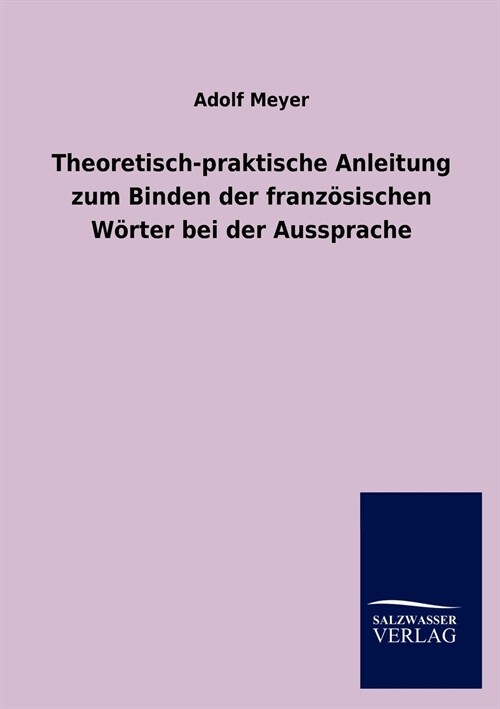 Adolf Meyer

Theoretisch-praktische Anleitung zum Binden der französischen Wörter bei der Aussprache

SALZWASSER
VERLAG